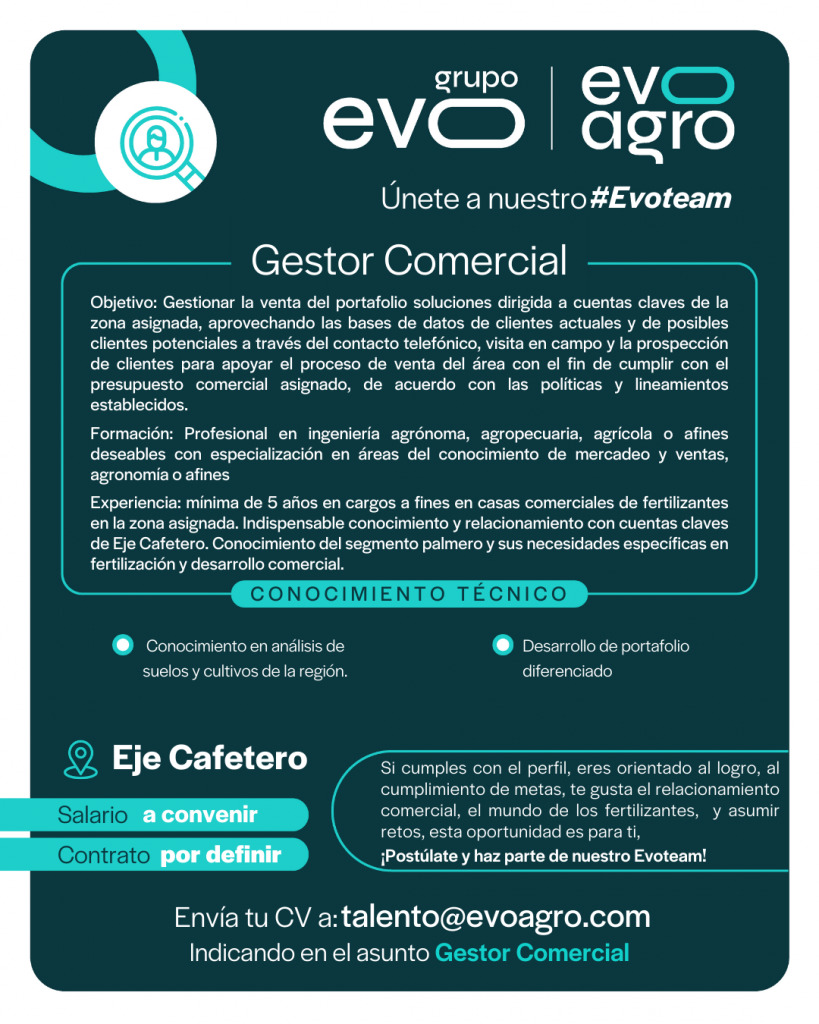 grupo evo | evo agro

Únete a nuestro #Evoteam

Gestor Comercial

Objetivo: Gestionar la venta del portafolio soluciones dirigida a cuentas claves de la zona asignada, aprovechando las bases de datos de clientes actuales y de posibles clientes potenciales a través del contacto telefónico, visita en campo y la prospección de clientes para apoyar el proceso de venta del área con el fin de cumplir con el presupuesto comercial asignado, de acuerdo con las políticas y lineamientos establecidos.

Formación: Profesional en ingeniería agrónoma, agropecuaria, agrícola o afines deseables con especialización en áreas del conocimiento de mercadeo y ventas, agronomía o afines

Experiencia: mínima de 5 años en cargos a fines en casas comerciales de fertilizantes en la zona asignada. Indispensable conocimiento y relacionamiento con cuentas claves de Eje Cafetero. Conocimiento del segmento palmero y sus necesidades específicas en fertilización y desarrollo comercial.

CONOCIMIENTO TÉCNICO

Conocimiento en análisis de suelos y cultivos de la región.

Desarrollo de portafolio diferenciado

Eje Cafetero

Salario a convenir

Contrato por definir

Si cumples con el perfil, eres orientado al logro, al cumplimiento de metas, te gusta el relacionamiento comercial, el mundo de los fertilizantes, y asumir retos, esta oportunidad es para ti,
¡Postúlate y haz parte de nuestro Evoteam!

Envía tu CV a: talento@evoagro.com
Indicando en el asunto Gestor Comercial